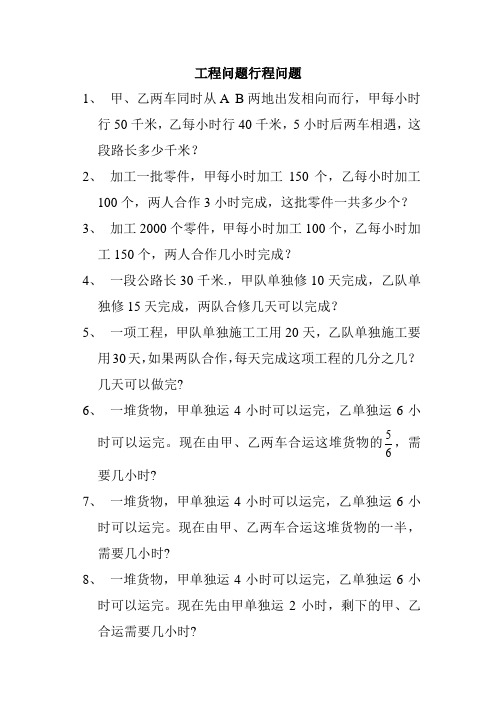 工程问题行程问题

1、 甲、乙两车同时从 A B 两地出发相向而行，甲每小时行 50 千米，乙每小时行 40 千米，5 小时后两车相遇，这段路长多少千米？

2、 加工一批零件，甲每小时加工 150 个，乙每小时加工 100 个，两人合作 3 小时完成，这批零件一共多少个？

3、 加工 2000 个零件，甲每小时加工 100 个，乙每小时加工 150 个，两人合作几小时完成？

4、 一段公路长 30 千米.，甲队单独修 10 天完成，乙队单独修 15 天完成，两队合修几天可以完成？

5、 一项工程，甲队单独施工工用 20 天，乙队单独施工要用30天，如果两队合作，每天完成这项工程的几分之几？几天可以做完?

6、 一堆货物，甲单独运 4 小时可以运完，乙单独运 6 小时可以运完。现在由甲、乙两车合运这堆货物的$\frac{5}{6}$，需要几小时?

7、 一堆货物，甲单独运 4 小时可以运完，乙单独运 6 小时可以运完。现在由甲、乙两车合运这堆货物的一半，需要几小时?

8、 一堆货物，甲单独运 4 小时可以运完，乙单独运 6 小时可以运完。现在先由甲单独运 2 小时，剩下的甲、乙合运需要几小时?